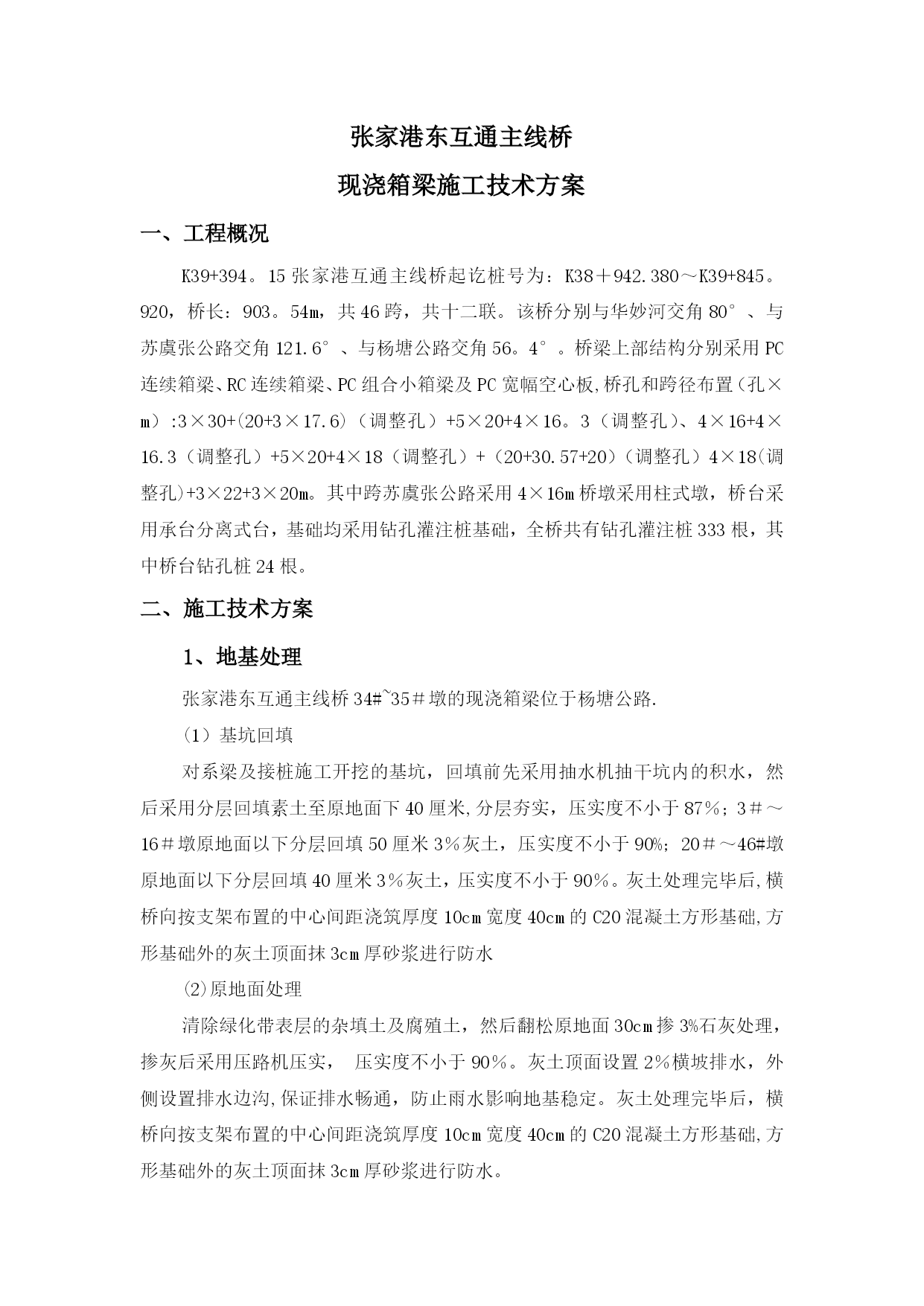 张家港东互通主线桥

现浇箱梁施工技术方案

一、工程概况

K39+394。15 张家港互通主线桥起讫桩号为：K38＋942.380～K39+845。920，桥长：903。54m，共 46 跨，共十二联。该桥分别与华妙河交角 80°、与苏虞张公路交角 121.6°、与杨塘公路交角 56。4°。桥梁上部结构分别采用 PC 连续箱梁、RC 连续箱梁、PC 组合小箱梁及 PC 宽幅空心板,桥孔和跨径布置（孔×m）:3×30+(20+3×17.6)（调整孔）+5×20+4×16。3（调整孔）、4×16+4×16.3（调整孔）+5×20+4×18（调整孔）+（20+30.57+20）（调整孔）4×18(调整孔)+3×22+3×20m。其中跨苏虞张公路采用 4×16m 桥墩采用柱式墩，桥台采用承台分离式台，基础均采用钻孔灌注桩基础，全桥共有钻孔灌注桩 333 根，其中桥台钻孔桩 24 根。

二、施工技术方案

1、地基处理

张家港东互通主线桥 34#~35＃墩的现浇箱梁位于杨塘公路.

（1）基坑回填

对系梁及接桩施工开挖的基坑，回填前先采用抽水机抽干坑内的积水，然后采用分层回填素土至原地面下 40 厘米,分层夯实，压实度不小于 87%；3＃～16＃墩原地面以下分层回填 50 厘米 3%灰土，压实度不小于 90%；20＃～46#墩原地面以下分层回填 40 厘米 3%灰土，压实度不小于 90%。灰土处理完毕后,横桥向按支架布置的中心间距浇筑厚度 10cm 宽度 40cm 的 C20 混凝土方形基础,方形基础外的灰土顶面抹 3cm 厚砂浆进行防水

⑵原地面处理

清除绿化带表层的杂填土及腐殖土，然后翻松原地面 30cm 掺 3%石灰处理，掺灰后采用压路机压实， 压实度不小于 90%。灰土顶面设置 2%横坡排水，外侧设置排水边沟,保证排水畅通，防止雨水影响地基稳定。灰土处理完毕后，横桥向按支架布置的中心间距浇筑厚度 10cm 宽度 40cm 的 C20 混凝土方形基础,方形基础外的灰土顶面抹 3cm 厚砂浆进行防水。